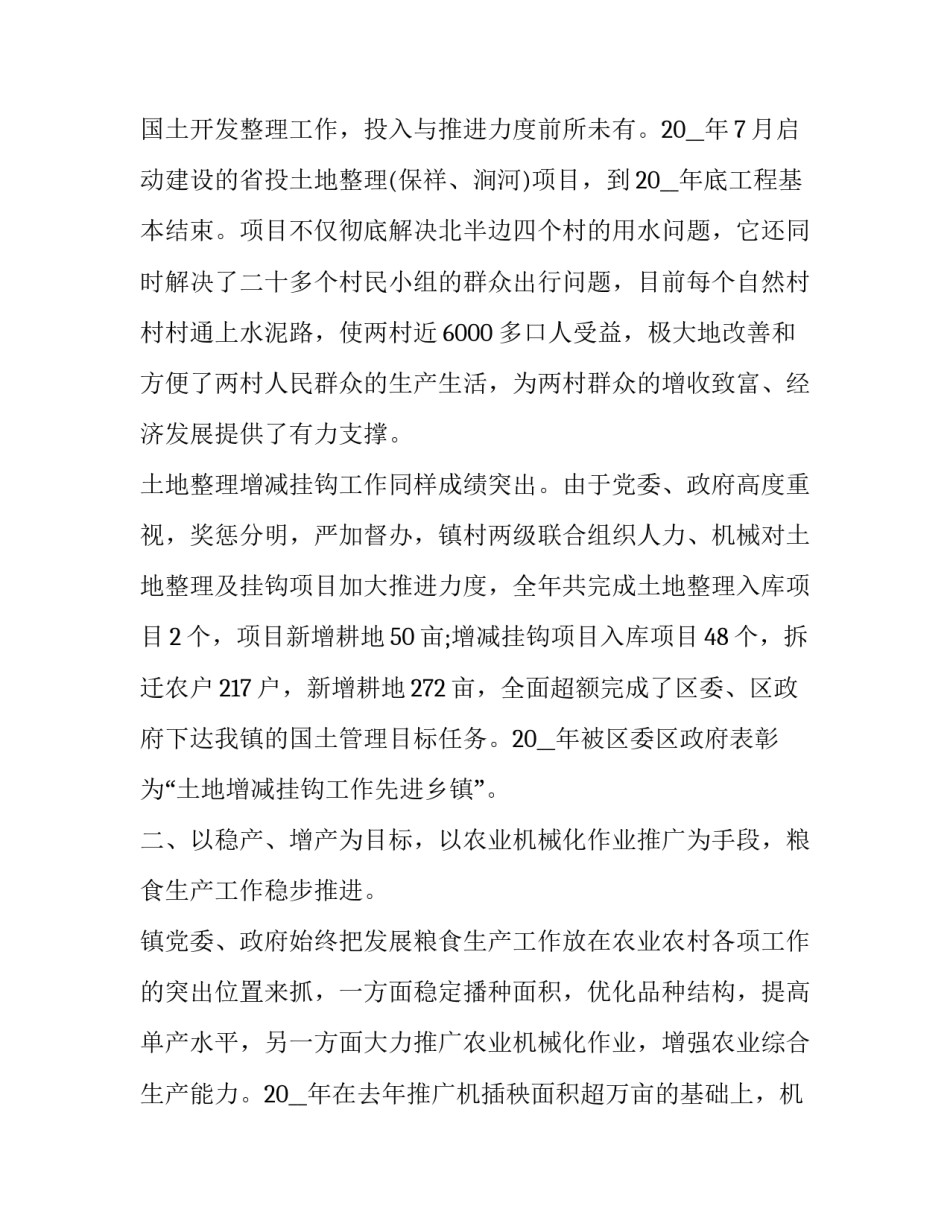 国土开发整理工作，投入与推进力度前所未有。20_年7月启动建设的省投土地整理(保祥、涧河)项目，到20_年底工程基本结束。项目不仅彻底解决北半边四个村的用水问题，它还同时解决了二十多个村民小组的群众出行问题，目前每个自然村村村通上水泥路，使两村近6000多口人受益，极大地改善和方便了两村人民群众的生产生活，为两村群众的增收致富、经济发展提供了有力支撑。

土地整理增减挂钩工作同样成绩突出。由于党委、政府高度重视，奖惩分明，严加督办，镇村两级联合组织人力、机械对土地整理及挂钩项目加大推进力度，全年共完成土地整理入库项目2个，项目新增耕地50亩;增减挂钩项目入库项目48个，拆迁农户217户，新增耕地272亩，全面超额完成了区委、区政府下达我镇的国土管理目标任务。20_年被区委区政府表彰为“土地增减挂钩工作先进乡镇”。

二、以稳产、增产为目标，以农业机械化作业推广为手段，粮食生产工作稳步推进。

镇党委、政府始终把发展粮食生产工作放在农业农村各项工作的突出位置来抓，一方面稳定播种面积，优化品种结构，提高单产水平，另一方面大力推广农业机械化作业，增强农业综合生产能力。20_年在去年推广机插秧面积超万亩的基础上，机